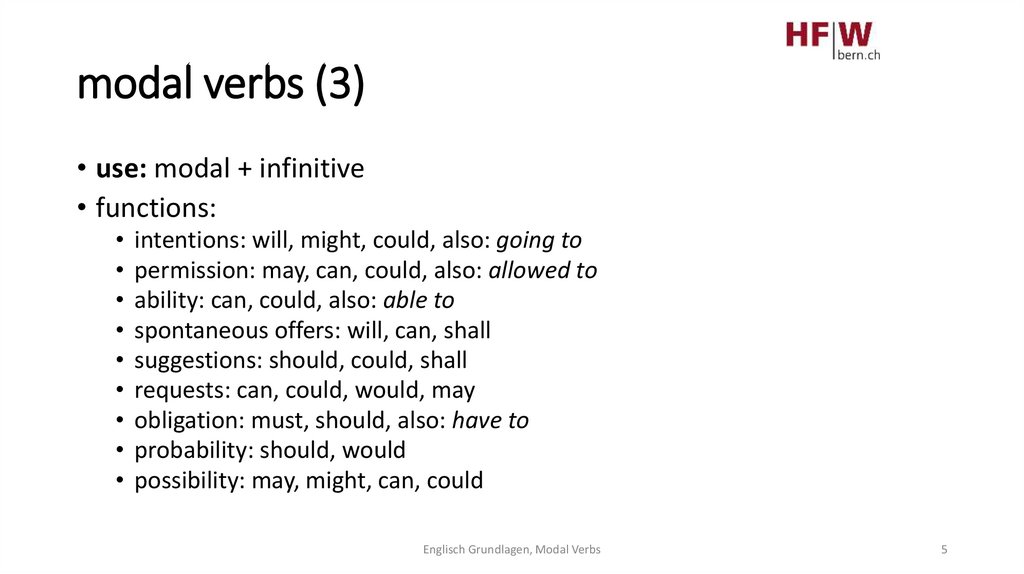 HF|W
bern.ch

modal verbs (3)

• use: modal + infinitive
• functions:
  • intentions: will, might, could, also: going to
  • permission: may, can, could, also: allowed to
  • ability: can, could, also: able to
  • spontaneous offers: will, can, shall
  • suggestions: should, could, shall
  • requests: can, could, would, may
  • obligation: must, should, also: have to
  • probability: should, would
  • possibility: may, might, can, could

Englisch Grundlagen, Modal Verbs

5